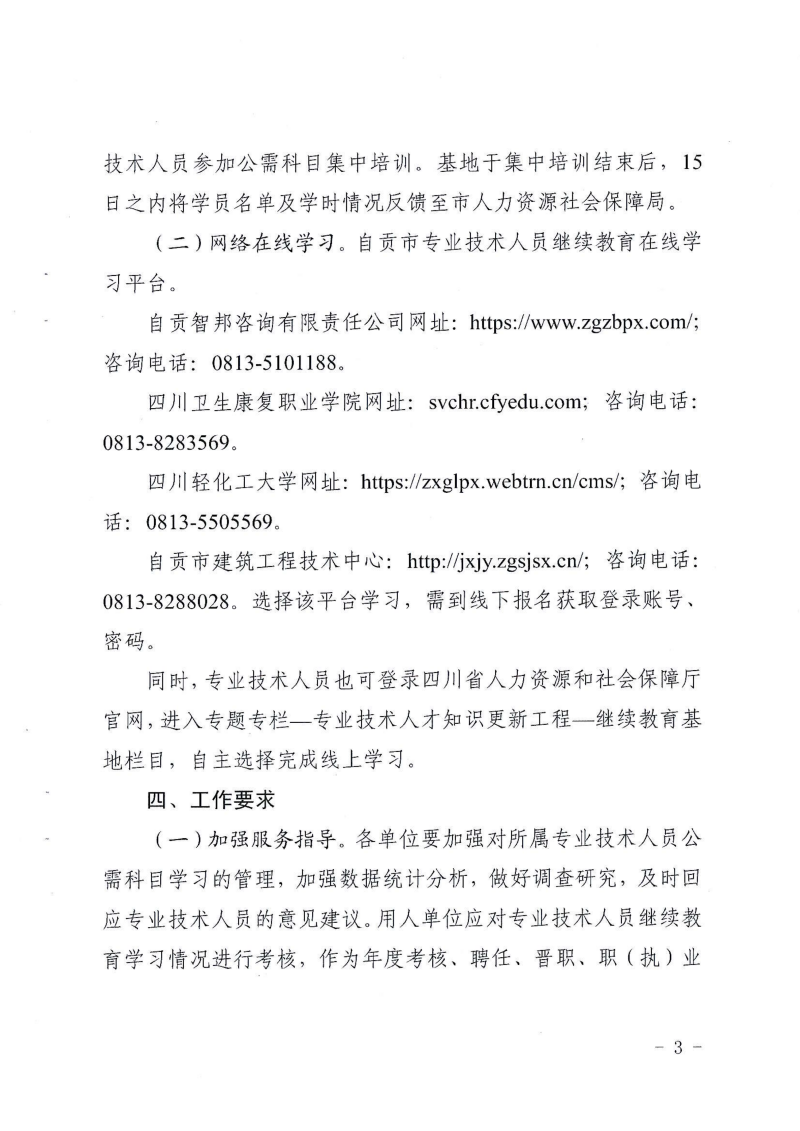 技术人员参加公需科目集中培训。基地于集中培训结束后，15日之内将学员名单及学时情况反馈至市人力资源社会保障局。

（二）网络在线学习。自贡市专业技术人员继续教育在线学习平台。

自贡智邦咨询有限责任公司网址：https://www.zgzbpx.com/；咨询电话：0813-5101188。

四川卫生康复职业学院网址：svchr.cfyedu.com；咨询电话：0813-8283569。

四川轻化工大学网址：https://zxglpx.webtrn.cn/cms/；咨询电话：0813-5505569。

自贡市建筑工程技术中心：http://jxjy.zgsjsx.cn/；咨询电话：0813-8288028。选择该平台学习，需到线下报名获取登录账号、密码。

同时，专业技术人员也可登录四川省人力资源和社会保障厅官网，进入专题专栏—专业技术人才知识更新工程—继续教育基地栏目，自主选择完成线上学习。

四、工作要求

（一）加强服务指导。各单位要加强对所属专业技术人员公需科目学习的管理，加强数据统计分析，做好调查研究，及时回应专业技术人员的意见建议。用人单位应对专业技术人员继续教育学习情况进行考核，作为年度考核、聘任、晋职、职（执）业

- 3 -